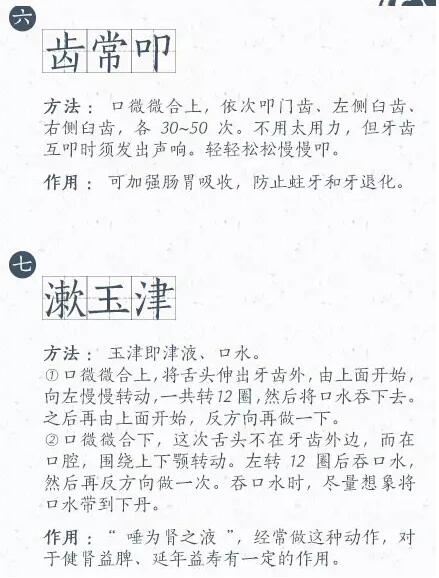 六

齿常叩

方法：口微微合上，依次叩门齿、左侧臼齿、右侧臼齿，各30~50次。不用太用力，但牙齿互叩时须发出声响。轻轻松松慢慢叩。

作用：可加强肠胃吸收，防止蛀牙和牙退化。

七

漱玉津

方法：玉津即津液、口水。
①口微微合上，将舌头伸出牙齿外，由上面开始，向左慢慢转动，一共转12圈，然后将口水吞下去。之后再由上面开始，反方向再做一下。
②口微微合下，这次舌头不在牙齿外边，而在口腔，围绕上下颚转动。左转12圈后吞口水，然后再反方向做一次。吞口水时，尽量想象将口水带到下丹。

作用：“唾为肾之液”，经常做这种动作，对于健肾益脾、延年益寿有一定的作用。